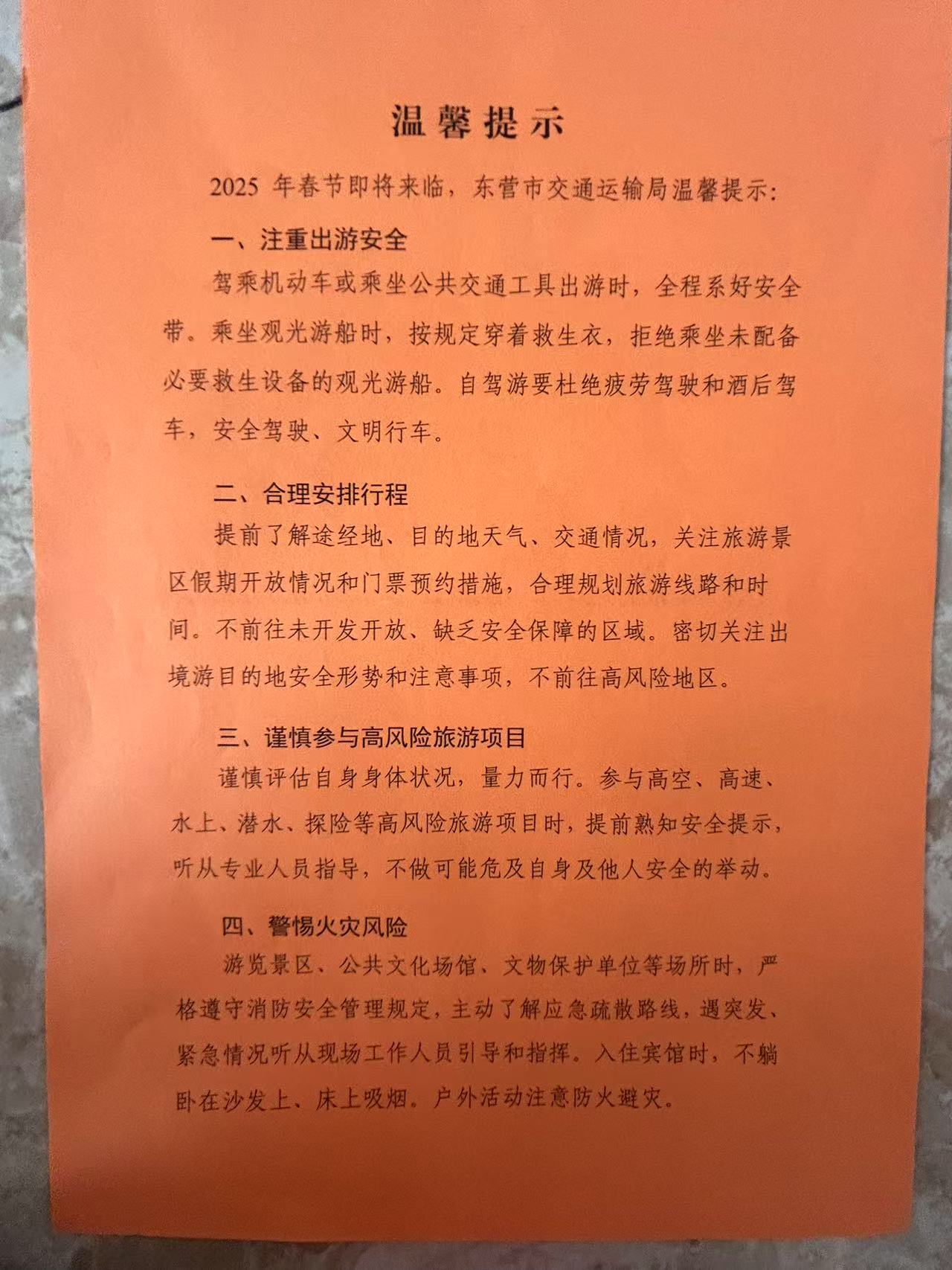 温馨提示

2025 年春节即将来临，东营市交通运输局温馨提示：

一、注重出游安全

驾乘机动车或乘坐公共交通工具出游时，全程系好安全带。乘坐观光游船时，按规定穿着救生衣，拒绝乘坐未配备必要救生设备的观光游船。自驾游要杜绝疲劳驾驶和酒后驾车，安全驾驶、文明行车。

二、合理安排行程

提前了解途经地、目的地天气、交通情况，关注旅游景区假期开放情况和门票预约措施，合理规划旅游线路和时间。不前往未开发开放、缺乏安全保障的区域。密切关注出境游目的地安全形势和注意事项，不前往高风险地区。

三、谨慎参与高风险旅游项目

谨慎评估自身身体状况，量力而行。参与高空、高速、水上、潜水、探险等高风险旅游项目时，提前熟知安全提示，听从专业人员指导，不做可能危及自身及他人安全的举动。

四、警惕火灾风险

游览景区、公共文化场馆、文物保护单位等场所时，严格遵守消防安全管理规定，主动了解应急疏散路线，遇突发、紧急情况听从现场工作人员引导和指挥。入住宾馆时，不躺卧在沙发上、床上吸烟。户外活动注意防火避灾。